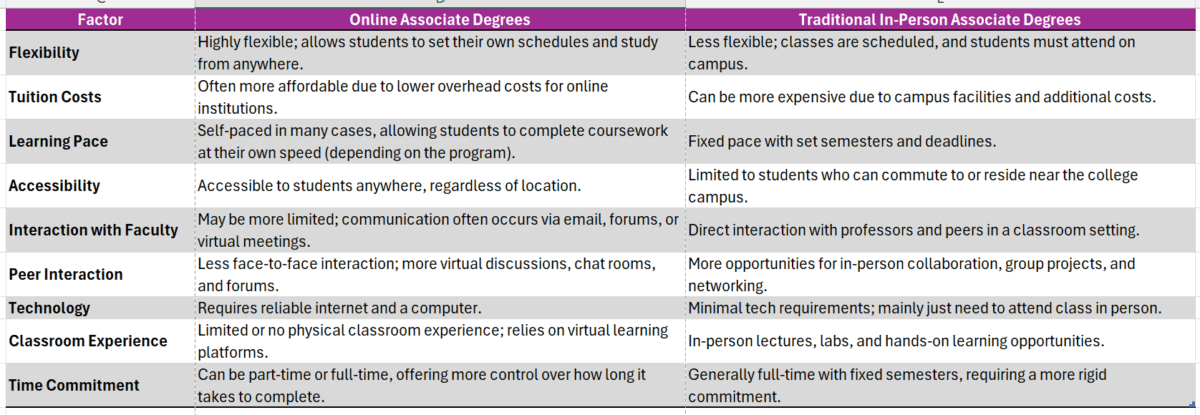 | Factor | Online Associate Degrees | Traditional In-Person Associate Degrees |
|---|---|---|
| Flexibility | Highly flexible; allows students to set their own schedules and study from anywhere. | Less flexible; classes are scheduled, and students must attend on campus. |
| Tuition Costs | Often more affordable due to lower overhead costs for online institutions. | Can be more expensive due to campus facilities and additional costs. |
| Learning Pace | Self-paced in many cases, allowing students to complete coursework at their own speed (depending on the program). | Fixed pace with set semesters and deadlines. |
| Accessibility | Accessible to students anywhere, regardless of location. | Limited to students who can commute to or reside near the college campus. |
| Interaction with Faculty | May be more limited; communication often occurs via email, forums, or virtual meetings. | Direct interaction with professors and peers in a classroom setting. |
| Peer Interaction | Less face-to-face interaction; more virtual discussions, chat rooms, and forums. | More opportunities for in-person collaboration, group projects, and networking. |
| Technology | Requires reliable internet and a computer. | Minimal tech requirements; mainly just need to attend class in person. |
| Classroom Experience | Limited or no physical classroom experience; relies on virtual learning platforms. | In-person lectures, labs, and hands-on learning opportunities. |
| Time Commitment | Can be part-time or full-time, offering more control over how long it takes to complete. | Generally full-time with fixed semesters, requiring a more rigid commitment. |